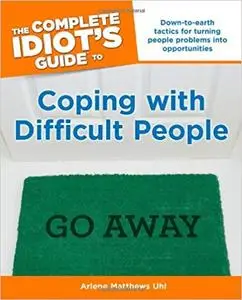 THE COMPLETE IDIOT'S GUIDE TO

Down-to-earth tactics for turning people problems into opportunities

Coping with Difficult People

GO AWAY

Arlene Matthews Uhl